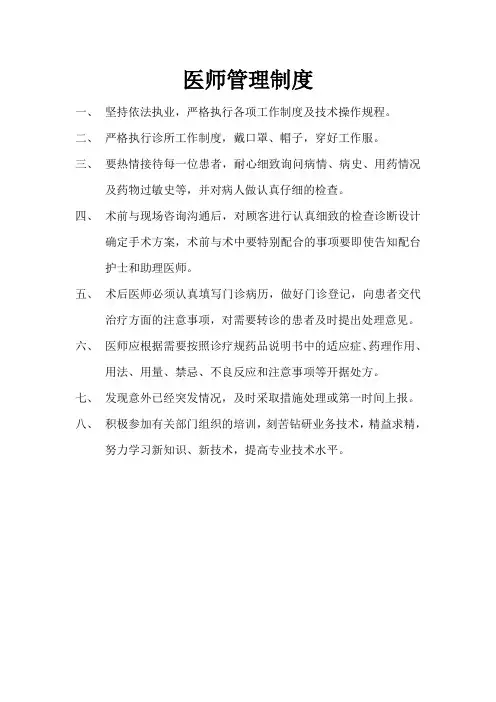 医师管理制度

一、 坚持依法执业，严格执行各项工作制度及技术操作规程。

二、 严格执行诊所工作制度，戴口罩、帽子，穿好工作服。

三、 要热情接待每一位患者，耐心细致询问病情、病史、用药情况及药物过敏史等，并对病人做认真仔细的检查。

四、 术前与现场咨询沟通后，对顾客进行认真细致的检查诊断设计确定手术方案，术前与术中要特别配合的事项要即使告知配台护士和助理医师。

五、 术后医师必须认真填写门诊病历，做好门诊登记，向患者交代治疗方面的注意事项，对需要转诊的患者及时提出处理意见。

六、 医师应根据需要按照诊疗规药品说明书中的适应症、药理作用、用法、用量、禁忌、不良反应和注意事项等开据处方。

七、 发现意外已经突发情况，及时采取措施处理或第一时间上报。

八、 积极参加有关部门组织的培训，刻苦钻研业务技术，精益求精，努力学习新知识、新技术，提高专业技术水平。